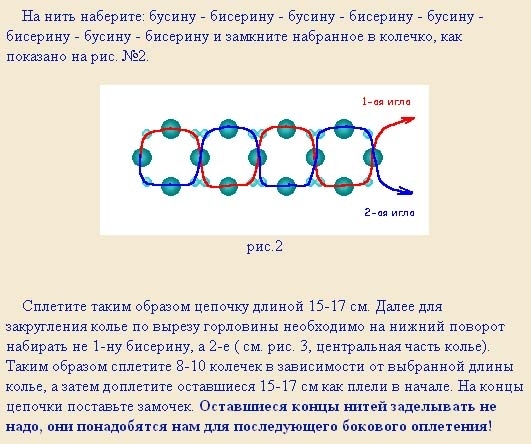 На нить наберите: бусину - бисерину - бусину - бисерину - бусину - бисерину - бусину - бисерину и замкните набранное в колечко, как показано на рис. №2.

1-ая игла

2-ая игла

рис.2

Сплетите таким образом цепочку длиной 15-17 см. Далее для закругления колье по вырезу горловины необходимо на нижний поворот набирать не 1-ну бисерину, а 2-е ( см. рис. 3, центральная часть колье). Таким образом сплетите 8-10 колечек в зависимости от выбранной длины колье, а затем доплетите оставшиеся 15-17 см как плели в начале. На концы цепочки поставьте замочек. Оставшиеся концы нитей заделывать не надо, они понадобятся нам для последующего бокового оплетения!